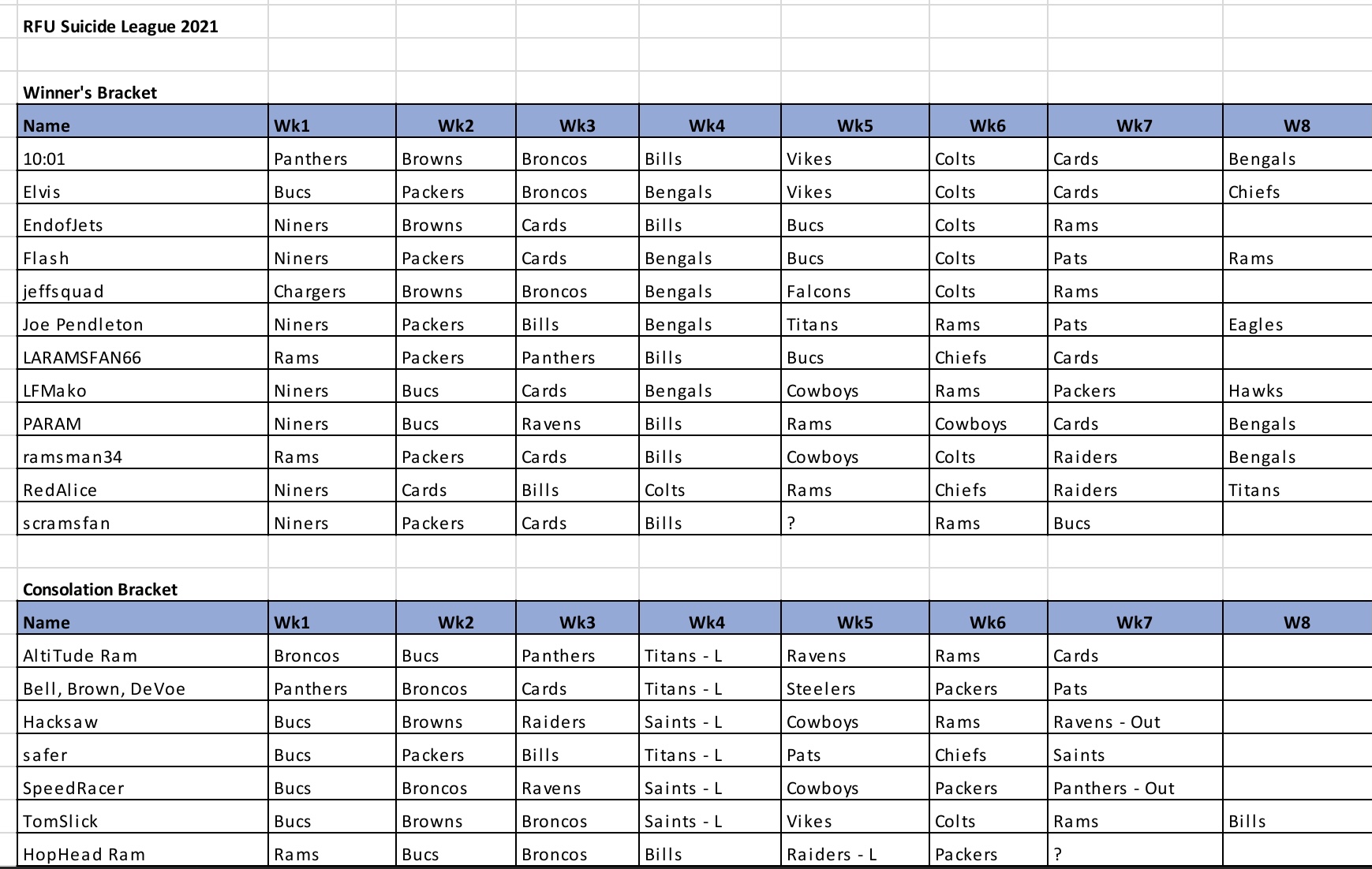 RFU Suicide League 2021

Winner's Bracket

| Name | Wk1 | Wk2 | Wk3 | Wk4 | Wk5 | Wk6 | Wk7 | W8 |
|---|---|---|---|---|---|---|---|---|
| 10:01 | Panthers | Browns | Broncos | Bills | Vikes | Colts | Cards | Bengals |
| Elvis | Bucs | Packers | Broncos | Bengals | Vikes | Colts | Cards | Chiefs |
| EndofJets | Niners | Browns | Cards | Bills | Bucs | Colts | Rams | |
| Flash | Niners | Packers | Cards | Bengals | Bucs | Colts | Pats | Rams |
| jeffsquad | Chargers | Browns | Broncos | Bengals | Falcons | Colts | Rams | |
| Joe Pendleton | Niners | Packers | Bills | Bengals | Titans | Rams | Pats | Eagles |
| LARAMSFAN66 | Rams | Packers | Panthers | Bills | Bucs | Chiefs | Cards | |
| LFMako | Niners | Bucs | Cards | Bengals | Cowboys | Rams | Packers | Hawks |
| PARAM | Niners | Bucs | Ravens | Bills | Rams | Cowboys | Cards | Bengals |
| ramsman34 | Rams | Packers | Cards | Bills | Cowboys | Colts | Raiders | Bengals |
| RedAlice | Niners | Cards | Bills | Colts | Rams | Chiefs | Raiders | Titans |
| scramsfan | Niners | Packers | Cards | Bills | ? | Rams | Bucs | |

Consolation Bracket

| Name | Wk1 | Wk2 | Wk3 | Wk4 | Wk5 | Wk6 | Wk7 | W8 |
|---|---|---|---|---|---|---|---|---|
| AltiTude Ram | Broncos | Bucs | Panthers | Titans - L | Ravens | Rams | Cards | |
| Bell, Brown, DeVoe | Panthers | Broncos | Cards | Titans - L | Steelers | Packers | Pats | |
| Hacksaw | Bucs | Browns | Raiders | Saints - L | Cowboys | Rams | Ravens - Out | |
| safer | Bucs | Packers | Bills | Titans - L | Pats | Chiefs | Saints | |
| SpeedRacer | Bucs | Broncos | Ravens | Saints - L | Cowboys | Packers | Panthers - Out | |
| TomSlick | Bucs | Browns | Broncos | Saints - L | Vikes | Colts | Rams | Bills |
| HopHead Ram | Rams | Bucs | Broncos | Bills | Raiders - L | Packers | ? | |